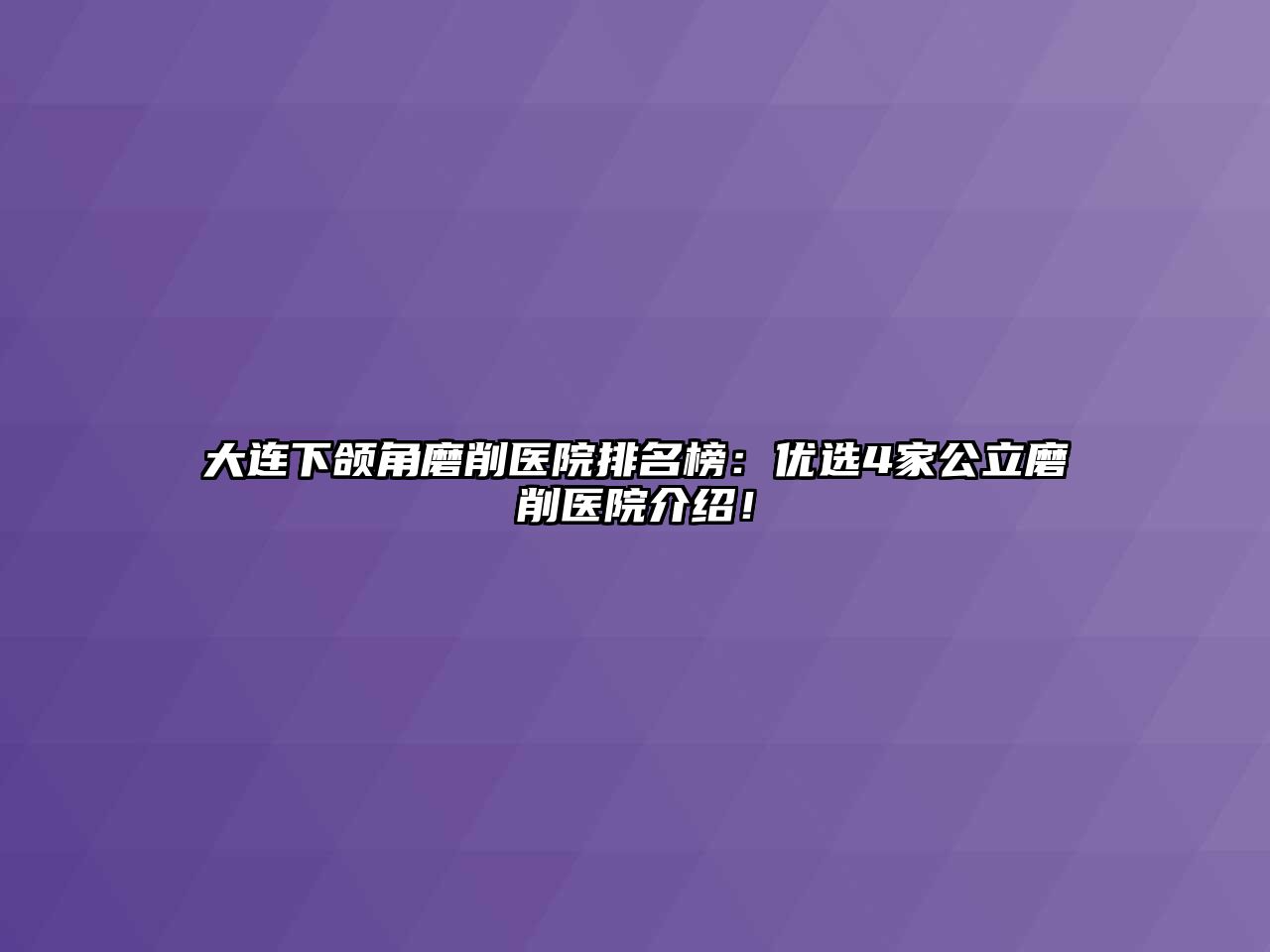 大连下颌角磨削医院排名榜：优选4家公立磨削医院介绍！